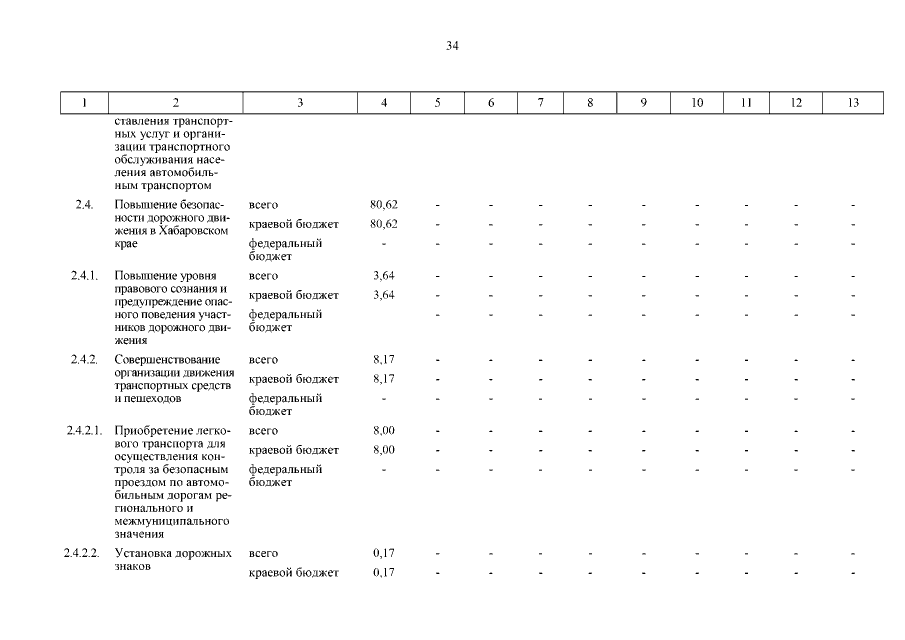 34

| 1 | 2 | 3 | 4 | 5 | 6 | 7 | 8 | 9 | 10 | 11 | 12 | 13 |
|---|---|---|---|---|---|---|---|---|---|---|---|---|
| | ставления транспортных услуг и организации транспортного обслуживания населения автомобильным транспортом | | | | | | | | | | | |
| 2.4. | Повышение безопасности дорожного движения в Хабаровском крае | всего | 80,62 | - | - | - | - | - | - | - | - | - |
| | | краевой бюджет | 80,62 | - | - | - | - | - | - | - | - | - |
| | | федеральный бюджет | - | - | - | - | - | - | - | - | - | - |
| 2.4.1. | Повышение уровня правового сознания и предупреждение опасного поведения участников дорожного движения | всего | 3,64 | - | - | - | - | - | - | - | - | - |
| | | краевой бюджет | 3,64 | - | - | - | - | - | - | - | - | - |
| | | федеральный бюджет | | - | - | - | - | - | - | - | - | - |
| 2.4.2. | Совершенствование организации движения транспортных средств и пешеходов | всего | 8,17 | - | - | - | - | - | - | - | - | - |
| | | краевой бюджет | 8,17 | - | - | - | - | - | - | - | - | - |
| | | федеральный бюджет | - | - | - | - | - | - | - | - | - | - |
| 2.4.2.1. | Приобретение легкового транспорта для осуществления контроля за безопасным проездом по автомобильным дорогам регионального и межмуниципального значения | всего | 8,00 | - | - | - | - | - | - | - | - | - |
| | | краевой бюджет | 8,00 | - | - | - | - | - | - | - | - | - |
| | | федеральный бюджет | - | - | - | - | - | - | - | - | - | - |
| 2.4.2.2. | Установка дорожных знаков | всего | 0,17 | - | - | - | - | - | - | - | - | - |
| | | краевой бюджет | 0,17 | - | - | - | - | - | - | - | - | - |